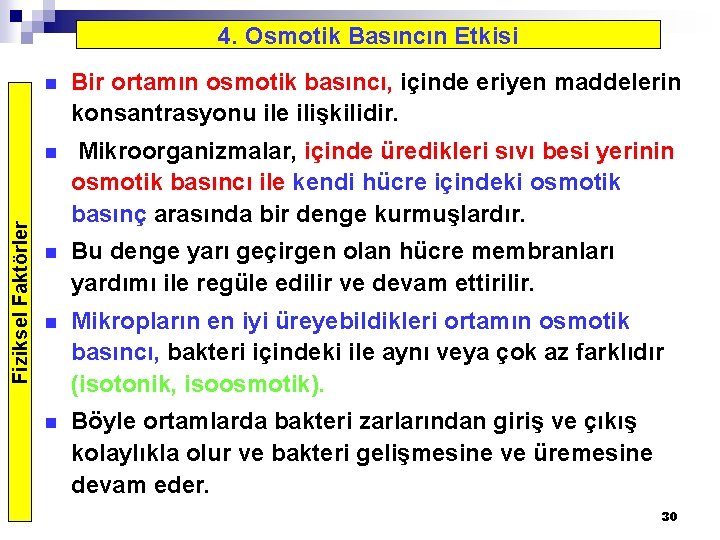 4. Osmotik Basıncın Etkisi

Fiziksel Faktörler

Bir ortamın osmotik basıncı, içinde eriyen maddelerin konsantrasyonu ile ilişkilidir.

Mikroorganizmalar, içinde üredikleri sıvı besi yerinin osmotik basıncı ile kendi hücre içindeki osmotik basınç arasında bir denge kurmuşlardır.

Bu denge yarı geçirgen olan hücre membranları yardımı ile regüle edilir ve devam ettirilir.

Mikropların en iyi üreyebildikleri ortamın osmotik basıncı, bakteri içindeki ile aynı veya çok az farklıdır (isotonik, isoosmotik).

Böyle ortamlarda bakteri zarlarından giriş ve çıkış kolaylıkla olur ve bakteri gelişmesine ve üremesine devam eder.

30